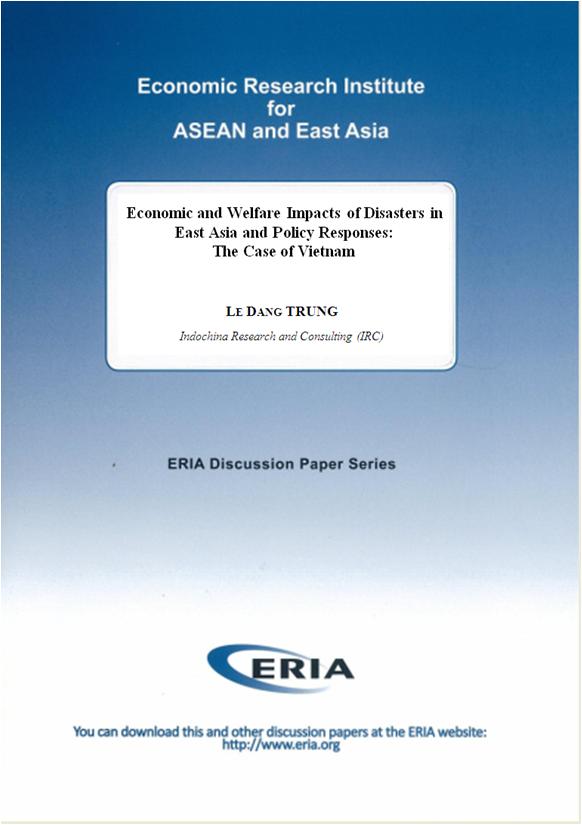 Economic Research Institute for ASEAN and East Asia

Economic and Welfare Impacts of Disasters in East Asia and Policy Responses: The Case of Vietnam

LE DANG TRUNG

Indochina Research and Consulting (IRC)

ERIA Discussion Paper Series

ERIA

You can download this and other discussion papers at the ERIA website: http://www.eria.org